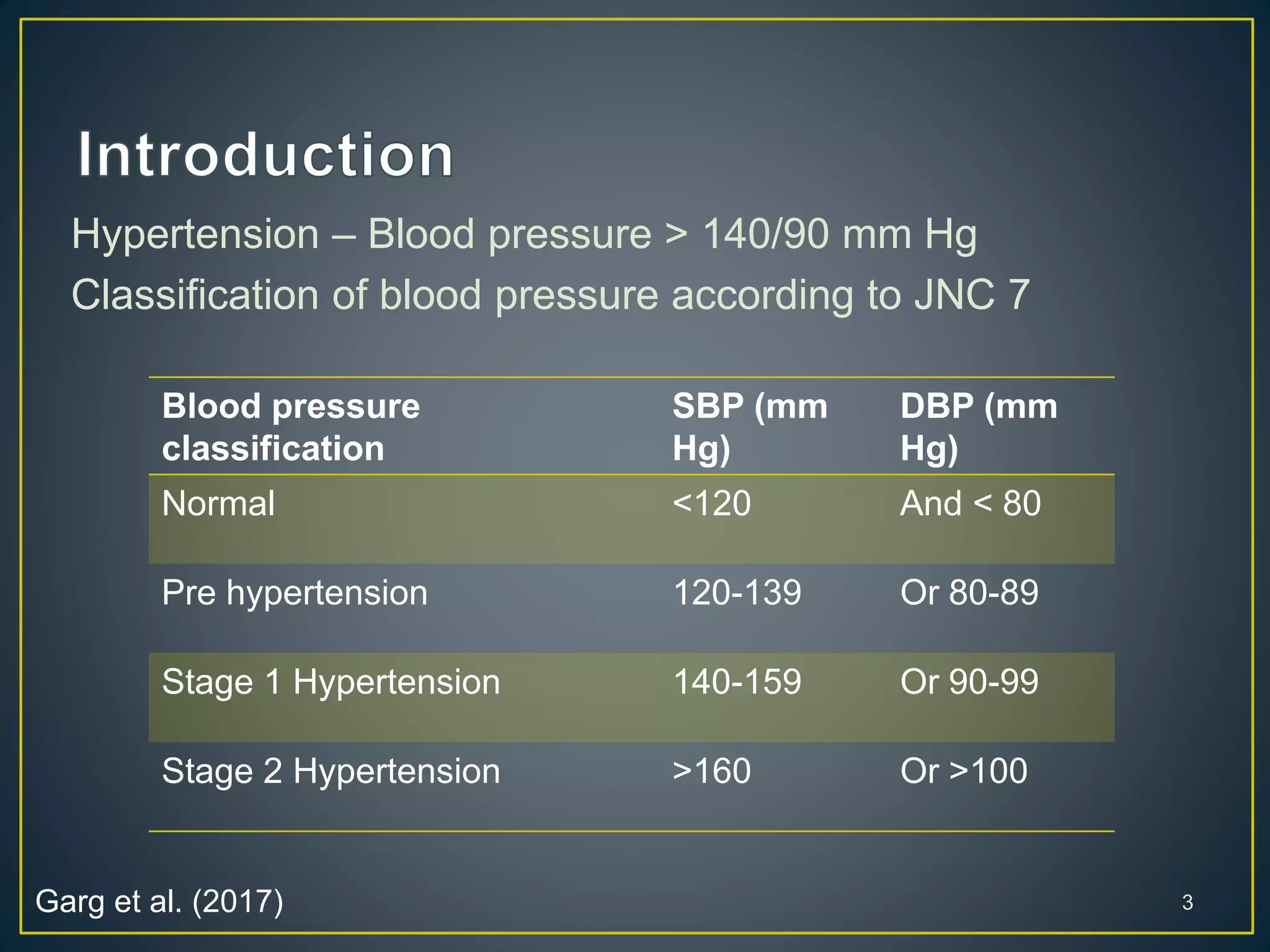 Introduction

Hypertension – Blood pressure > 140/90 mm Hg

Classification of blood pressure according to JNC 7

| Blood pressure classification | SBP (mm Hg) | DBP (mm Hg) |
|---|---|---|
| Normal | <120 | And < 80 |
| Pre hypertension | 120-139 | Or 80-89 |
| Stage 1 Hypertension | 140-159 | Or 90-99 |
| Stage 2 Hypertension | >160 | Or >100 |

Garg et al. (2017)

3